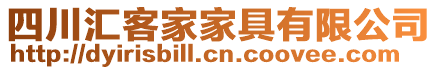 四川汇客家家具有限公司
http://dyirisbill.cn.coovee.com